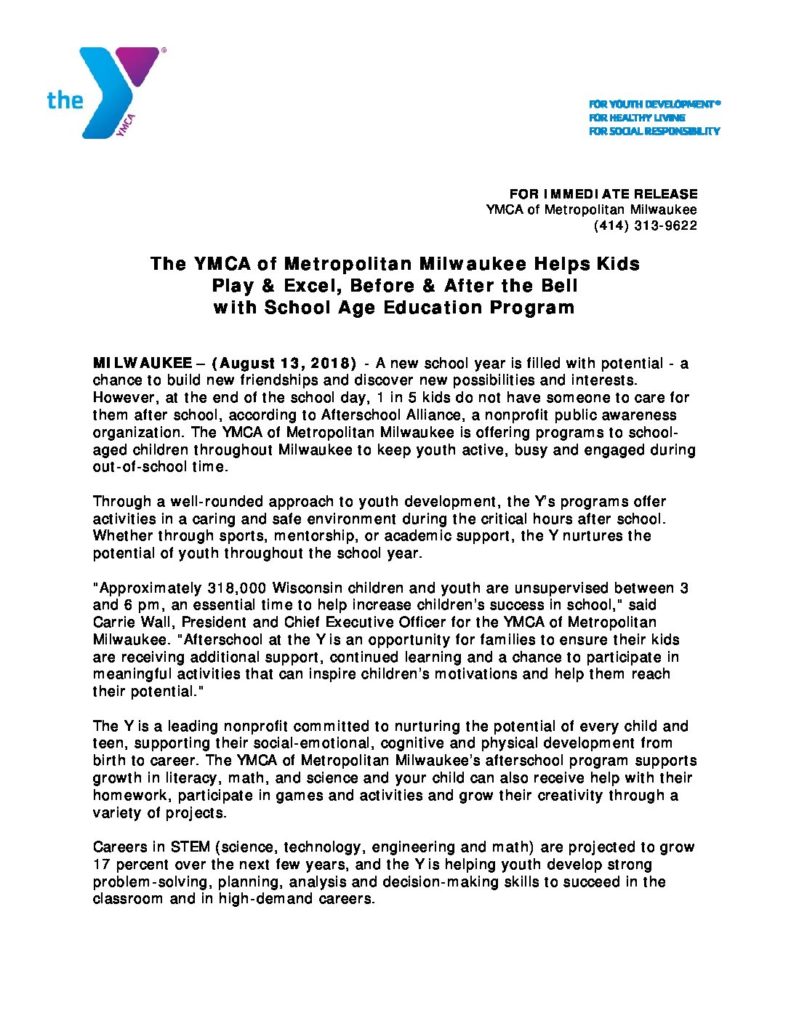 the YMCA

FOR YOUTH DEVELOPMENT®
FOR HEALTHY LIVING
FOR SOCIAL RESPONSIBILITY

FOR IMMEDIATE RELEASE
YMCA of Metropolitan Milwaukee
(414) 313-9622

The YMCA of Metropolitan Milwaukee Helps Kids Play & Excel, Before & After the Bell with School Age Education Program

MILWAUKEE – (August 13, 2018) - A new school year is filled with potential - a chance to build new friendships and discover new possibilities and interests. However, at the end of the school day, 1 in 5 kids do not have someone to care for them after school, according to Afterschool Alliance, a nonprofit public awareness organization. The YMCA of Metropolitan Milwaukee is offering programs to school-aged children throughout Milwaukee to keep youth active, busy and engaged during out-of-school time.

Through a well-rounded approach to youth development, the Y's programs offer activities in a caring and safe environment during the critical hours after school. Whether through sports, mentorship, or academic support, the Y nurtures the potential of youth throughout the school year.

"Approximately 318,000 Wisconsin children and youth are unsupervised between 3 and 6 pm, an essential time to help increase children's success in school," said Carrie Wall, President and Chief Executive Officer for the YMCA of Metropolitan Milwaukee. "Afterschool at the Y is an opportunity for families to ensure their kids are receiving additional support, continued learning and a chance to participate in meaningful activities that can inspire children's motivations and help them reach their potential."

The Y is a leading nonprofit committed to nurturing the potential of every child and teen, supporting their social-emotional, cognitive and physical development from birth to career. The YMCA of Metropolitan Milwaukee's afterschool program supports growth in literacy, math, and science and your child can also receive help with their homework, participate in games and activities and grow their creativity through a variety of projects.

Careers in STEM (science, technology, engineering and math) are projected to grow 17 percent over the next few years, and the Y is helping youth develop strong problem-solving, planning, analysis and decision-making skills to succeed in the classroom and in high-demand careers.